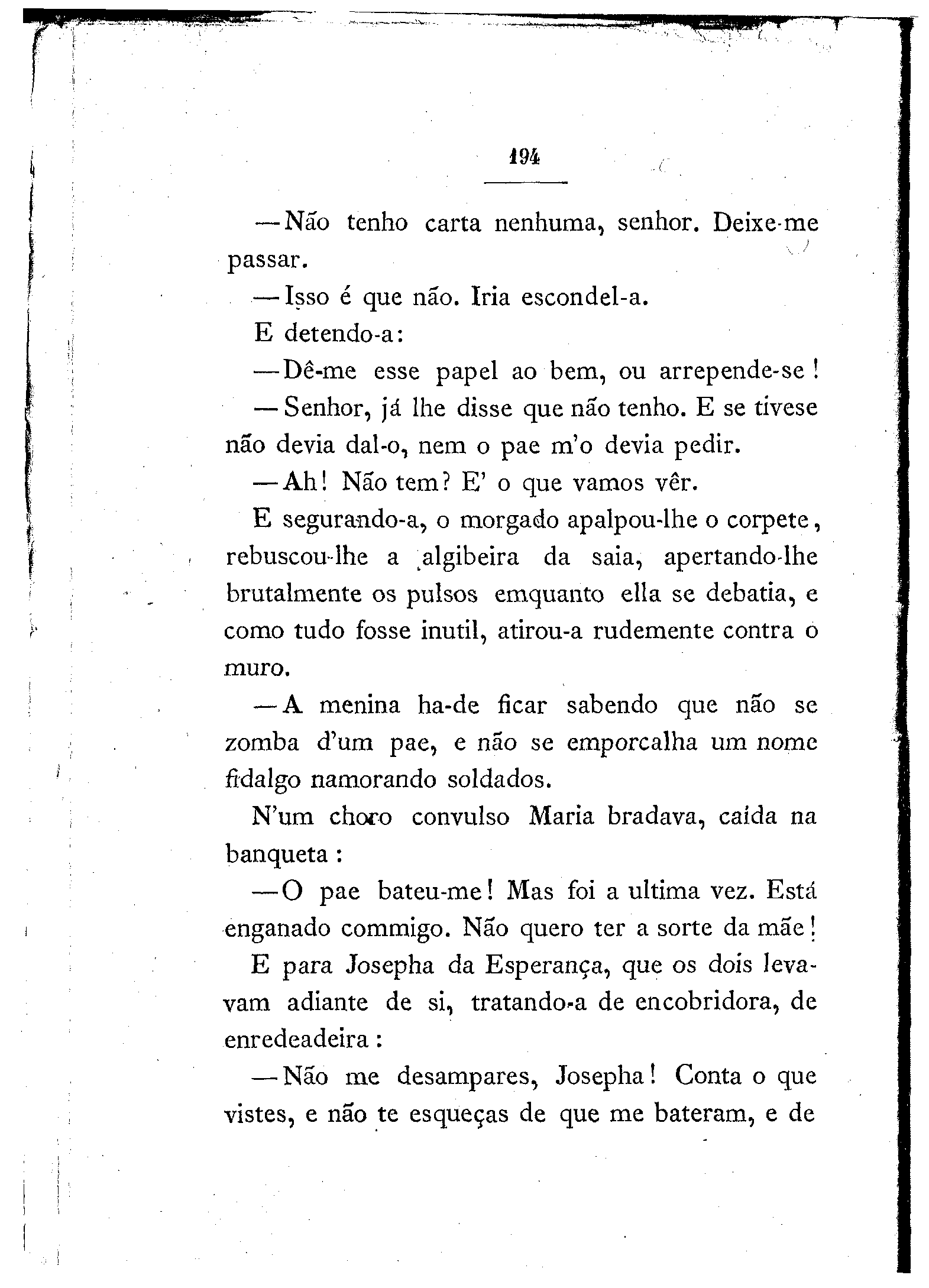 194

—Não tenho carta nenhuma, senhor. Deixe-me passar.

—Isso é que não. Iria escondel-a.

E detendo-a:

—Dê-me esse papel ao bem, ou arrepende-se!

—Senhor, já lhe disse que não tenho. E se tivese não devia dal-o, nem o pae m'o devia pedir.

—Ah! Não tem? E' o que vamos vêr.

E segurando-a, o morgado apalpou-lhe o corpete, rebuscou-lhe a algibeira da saia, apertando-lhe brutalmente os pulsos emquanto ella se debatia, e como tudo fosse inutil, atirou-a rudemente contra o muro.

—A menina ha-de ficar sabendo que não se zomba d'um pae, e não se emporcalha um nome fidalgo namorando soldados.

N'um choro convulso Maria bradava, caída na banqueta:

—O pae bateu-me! Mas foi a ultima vez. Está enganado commigo. Não quero ter a sorte da mãe!

E para Josepha da Esperança, que os dois levavam adiante de si, tratando-a de encobridora, de enredeadeira:

—Não me desampares, Josepha! Conta o que vistes, e não te esqueças de que me bateram, e de